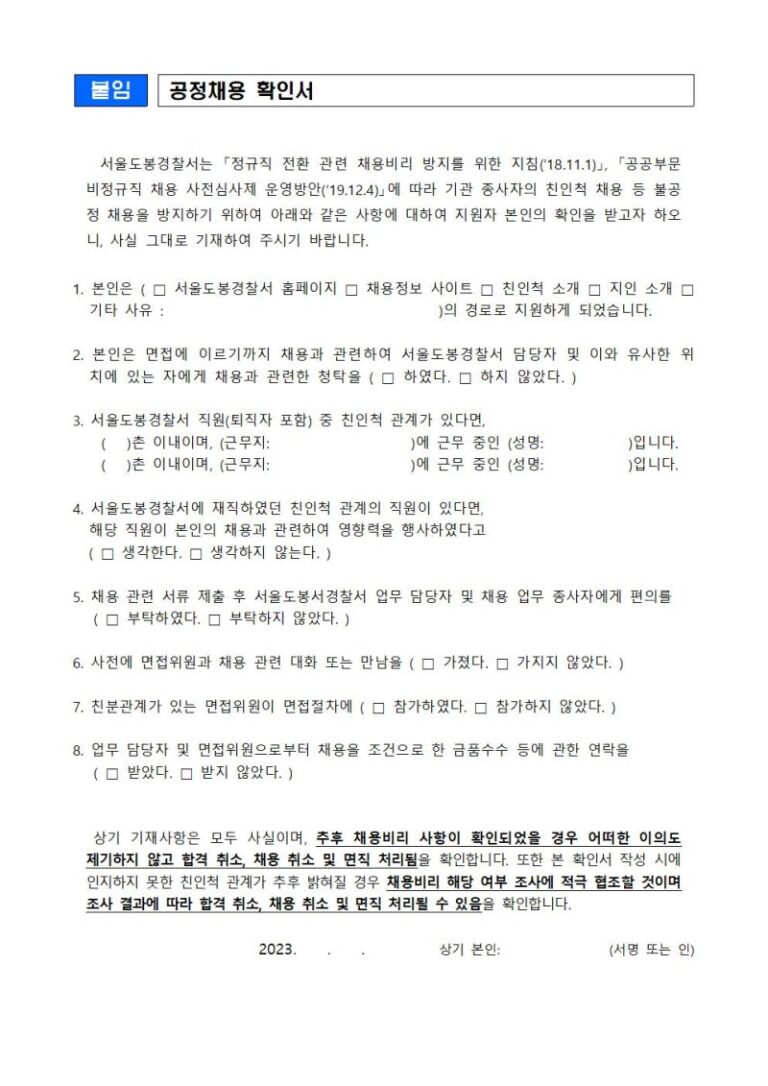 붙임 공정채용 확인서

서울도봉경찰서는 「정규직 전환 관련 채용비리 방지를 위한 지침('18.11.1)」, 「공공부문 비정규직 채용 사전심사제 운영방안('19.12.4)」에 따라 기관 종사자의 친인척 채용 등 불공정 채용을 방지하기 위하여 아래와 같은 사항에 대하여 지원자 본인의 확인을 받고자 하오니, 사실 그대로 기재하여 주시기 바랍니다.

1. 본인은 ( □ 서울도봉경찰서 홈페이지 □ 채용정보 사이트 □ 친인척 소개 □ 지인 소개 □ 기타 사유 : )의 경로로 지원하게 되었습니다.

2. 본인은 면접에 이르기까지 채용과 관련하여 서울도봉경찰서 담당자 및 이와 유사한 위치에 있는 자에게 채용과 관련한 청탁을 ( □ 하였다. □ 하지 않았다. )

3. 서울도봉경찰서 직원(퇴직자 포함) 중 친인척 관계가 있다면,
( )촌 이내이며, (근무지: )에 근무 중인 (성명: )입니다.
( )촌 이내이며, (근무지: )에 근무 중인 (성명: )입니다.

4. 서울도봉경찰서에 재직하였던 친인척 관계의 직원이 있다면, 해당 직원이 본인의 채용과 관련하여 영향력을 행사하였다고 ( □ 생각한다. □ 생각하지 않는다. )

5. 채용 관련 서류 제출 후 서울도봉서경찰서 업무 담당자 및 채용 업무 종사자에게 편의를 ( □ 부탁하였다. □ 부탁하지 않았다. )

6. 사전에 면접위원과 채용 관련 대화 또는 만남을 ( □ 가졌다. □ 가지지 않았다. )

7. 친분관계가 있는 면접위원이 면접절차에 ( □ 참가하였다. □ 참가하지 않았다. )

8. 업무 담당자 및 면접위원으로부터 채용을 조건으로 한 금품수수 등에 관한 연락을 ( □ 받았다. □ 받지 않았다. )

상기 기재사항은 모두 사실이며, 추후 채용비리 사항이 확인되었을 경우 어떠한 이의도 제기하지 않고 합격 취소, 채용 취소 및 면직 처리됨을 확인합니다. 또한 본 확인서 작성 시에 인지하지 못한 친인척 관계가 추후 밝혀질 경우 채용비리 해당 여부 조사에 적극 협조할 것이며 조사 결과에 따라 합격 취소, 채용 취소 및 면직 처리될 수 있음을 확인합니다.

2023. . . 상기 본인: (서명 또는 인)